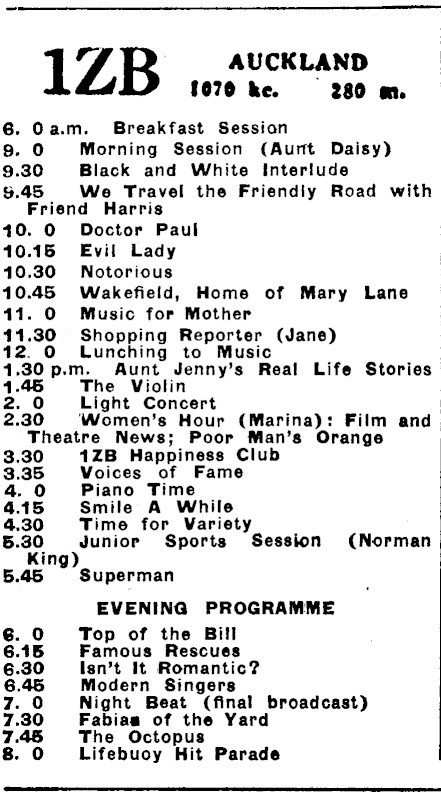 1ZB AUCKLAND
1070 kc. 280 m.

6. 0 a.m. Breakfast Session
9. 0 Morning Session (Aunt Daisy)
9.30 Black and White Interlude
9.45 We Travel the Friendly Road with Friend Harris
10. 0 Doctor Paul
10.15 Evil Lady
10.30 Notorious
10.45 Wakefield, Home of Mary Lane
11. 0 Music for Mother
11.30 Shopping Reporter (Jane)
12. 0 Lunching to Music
1.30 p.m. Aunt Jenny's Real Life Stories
1.45 The Violin
2. 0 Light Concert
2.30 Women's Hour (Marina): Film and Theatre News; Poor Man's Orange
3.30 1ZB Happiness Club
3.35 Voices of Fame
4. 0 Piano Time
4.15 Smile A While
4.30 Time for Variety
5.30 Junior Sports Session (Norman King)
5.45 Superman

EVENING PROGRAMME

6. 0 Top of the Bill
6.15 Famous Rescues
6.30 Isn't It Romantic?
6.45 Modern Singers
7. 0 Night Beat (final broadcast)
7.30 Fabian of the Yard
7.45 The Octopus
8. 0 Lifebuoy Hit Parade